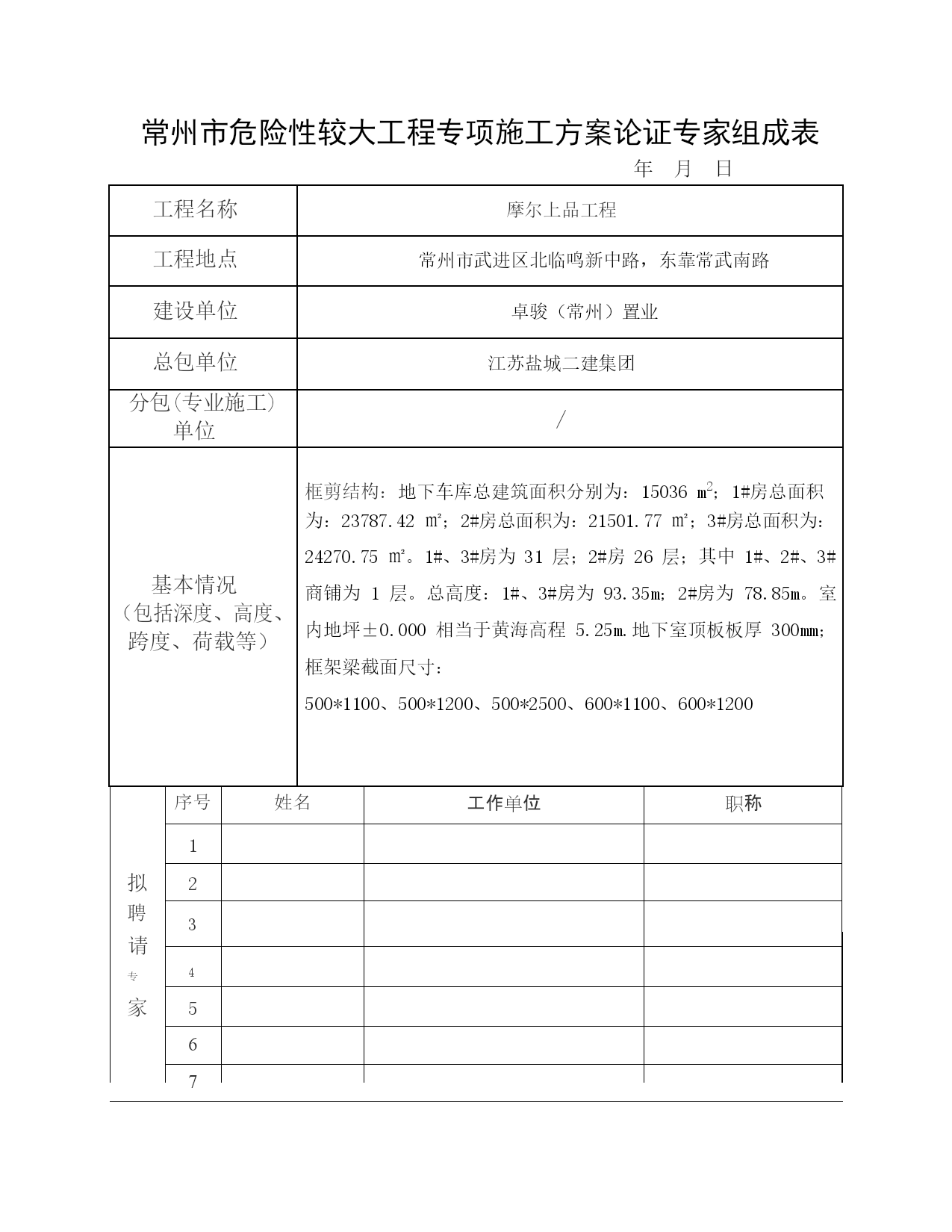 常州市危险性较大工程专项施工方案论证专家组成表

年　月　日

| 工程名称 | 摩尔上品工程 |
|---|---|
| 工程地点 | 常州市武进区北临鸣新中路，东靠常武南路 |
| 建设单位 | 卓骏（常州）置业 |
| 总包单位 | 江苏盐城二建集团 |
| 分包(专业施工）单位 | / |
| 基本情况（包括深度、高度、跨度、荷载等） | 框剪结构：地下车库总建筑面积分别为：15036 $m^2$；1#房总面积为：23787.42 ㎡；2#房总面积为：21501.77 ㎡；3#房总面积为：24270.75 ㎡。1#、3#房为 31 层；2#房 26 层；其中 1#、2#、3#商铺为 1 层。总高度：1#、3#房为 93.35m；2#房为 78.85m。室内地坪±0.000 相当于黄海高程 5.25m.地下室顶板板厚 300mm；框架梁截面尺寸：500*1100、500*1200、500*2500、600*1100、600*1200 |

| 拟聘请专家 | 序号 | 姓名 | 工作单位 | 职称 |
|---|---|---|---|---|
| | 1 | | | |
| | 2 | | | |
| | 3 | | | |
| | 4 | | | |
| | 5 | | | |
| | 6 | | | |
| | 7 | | | |